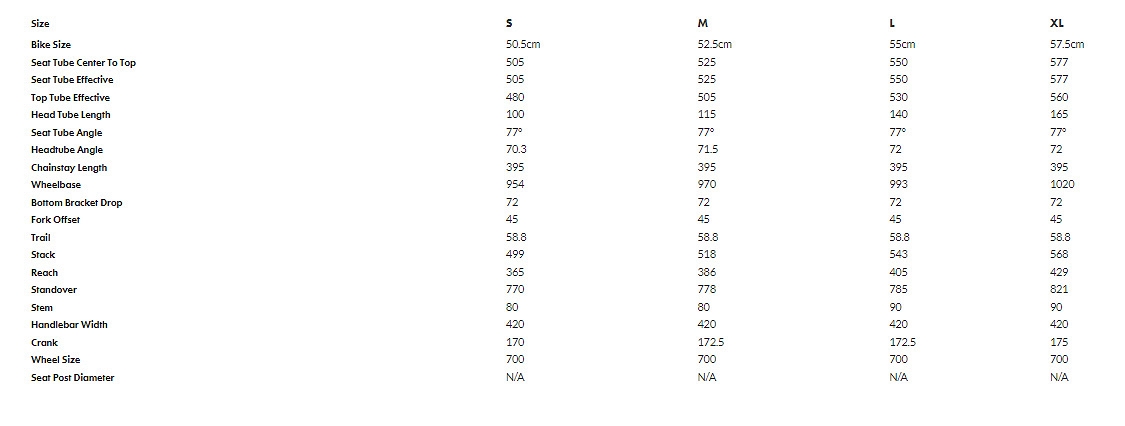 | Size | S | M | L | XL |
|---|---|---|---|---|
| Bike Size | 50.5cm | 52.5cm | 55cm | 57.5cm |
| Seat Tube Center To Top | 505 | 525 | 550 | 577 |
| Seat Tube Effective | 505 | 525 | 550 | 577 |
| Top Tube Effective | 480 | 505 | 530 | 560 |
| Head Tube Length | 100 | 115 | 140 | 165 |
| Seat Tube Angle | 77° | 77° | 77° | 77° |
| Headtube Angle | 70.3 | 71.5 | 72 | 72 |
| Chainstay Length | 395 | 395 | 395 | 395 |
| Wheelbase | 954 | 970 | 993 | 1020 |
| Bottom Bracket Drop | 72 | 72 | 72 | 72 |
| Fork Offset | 45 | 45 | 45 | 45 |
| Trail | 58.8 | 58.8 | 58.8 | 58.8 |
| Stack | 499 | 518 | 543 | 568 |
| Reach | 365 | 386 | 405 | 429 |
| Standover | 770 | 778 | 785 | 821 |
| Stem | 80 | 80 | 90 | 90 |
| Handlebar Width | 420 | 420 | 420 | 420 |
| Crank | 170 | 172.5 | 172.5 | 175 |
| Wheel Size | 700 | 700 | 700 | 700 |
| Seat Post Diameter | N/A | N/A | N/A | N/A |